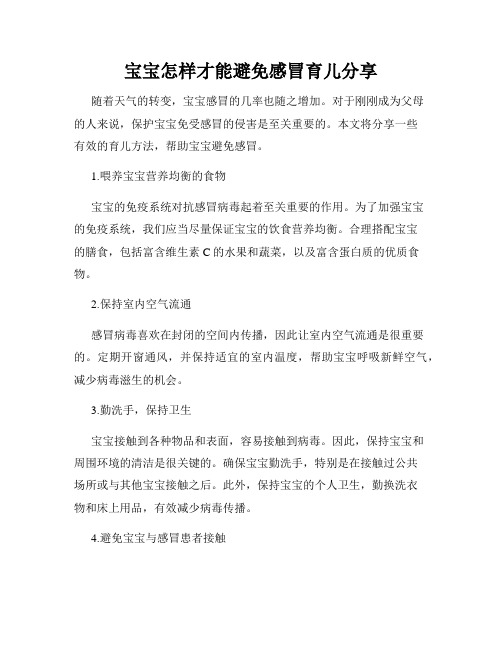 宝宝怎样才能避免感冒育儿分享

随着天气的转变，宝宝感冒的几率也随之增加。对于刚刚成为父母的人来说，保护宝宝免受感冒的侵害是至关重要的。本文将分享一些有效的育儿方法，帮助宝宝避免感冒。

1.喂养宝宝营养均衡的食物

宝宝的免疫系统对抗感冒病毒起着至关重要的作用。为了加强宝宝的免疫系统，我们应当尽量保证宝宝的饮食营养均衡。合理搭配宝宝的膳食，包括富含维生素 C 的水果和蔬菜，以及富含蛋白质的优质食物。

2.保持室内空气流通

感冒病毒喜欢在封闭的空间内传播，因此让室内空气流通是很重要的。定期开窗通风，并保持适宜的室内温度，帮助宝宝呼吸新鲜空气，减少病毒滋生的机会。

3.勤洗手，保持卫生

宝宝接触到各种物品和表面，容易接触到病毒。因此，保持宝宝和周围环境的清洁是很关键的。确保宝宝勤洗手，特别是在接触过公共场所或与其他宝宝接触之后。此外，保持宝宝的个人卫生，勤换洗衣物和床上用品，有效减少病毒传播。

4.避免宝宝与感冒患者接触